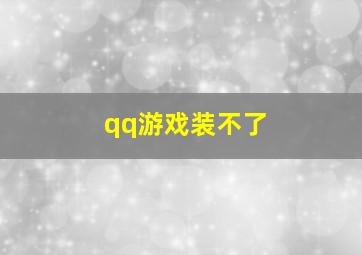 qq游戏装不了